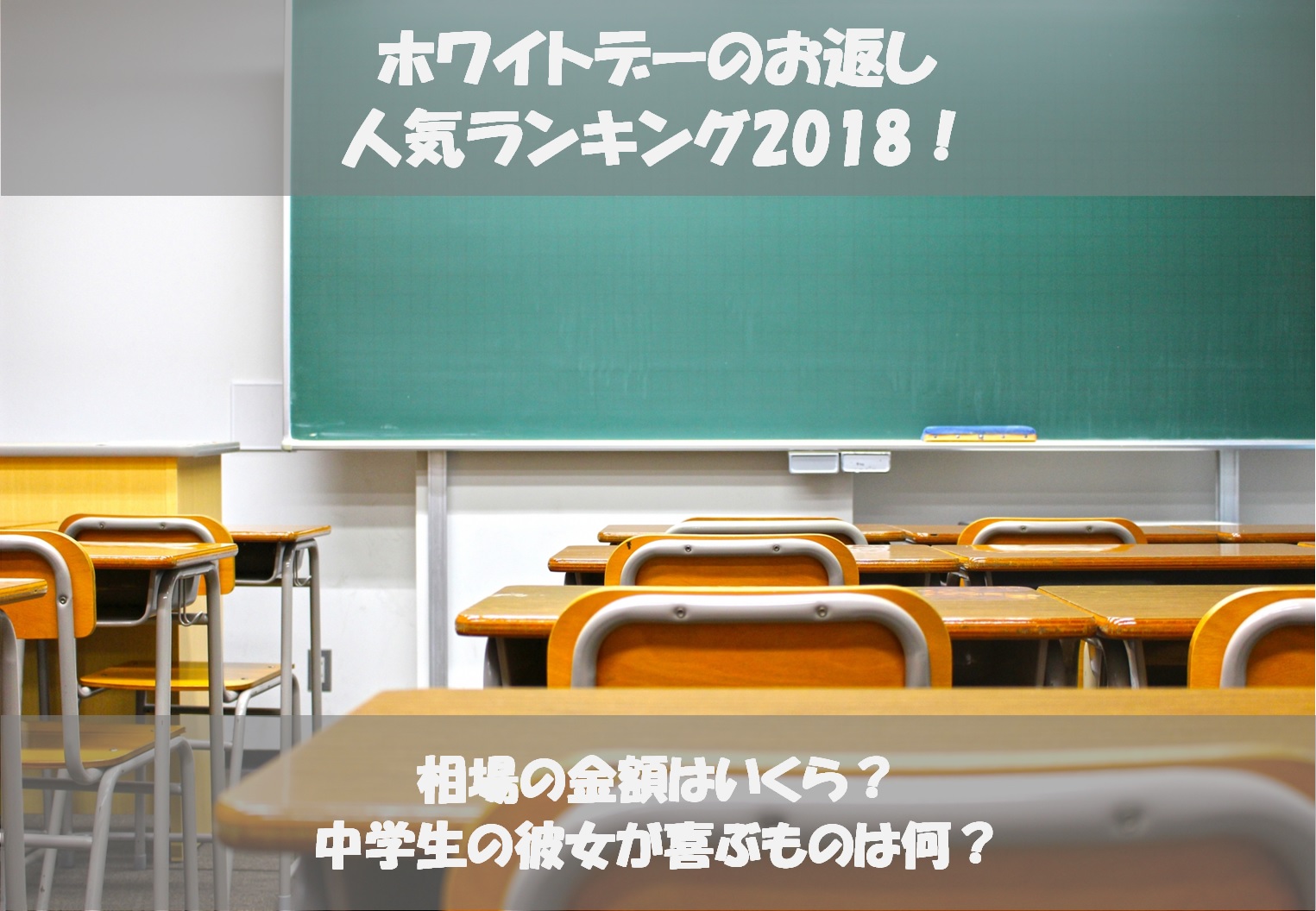 ホワイトデーのお返し
人気ランキング2018！

相場の金額はいくら？
中学生の彼女が喜ぶものは何？